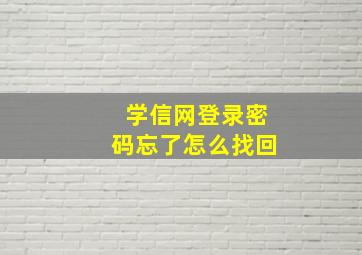 学信网登录密码忘了怎么找回